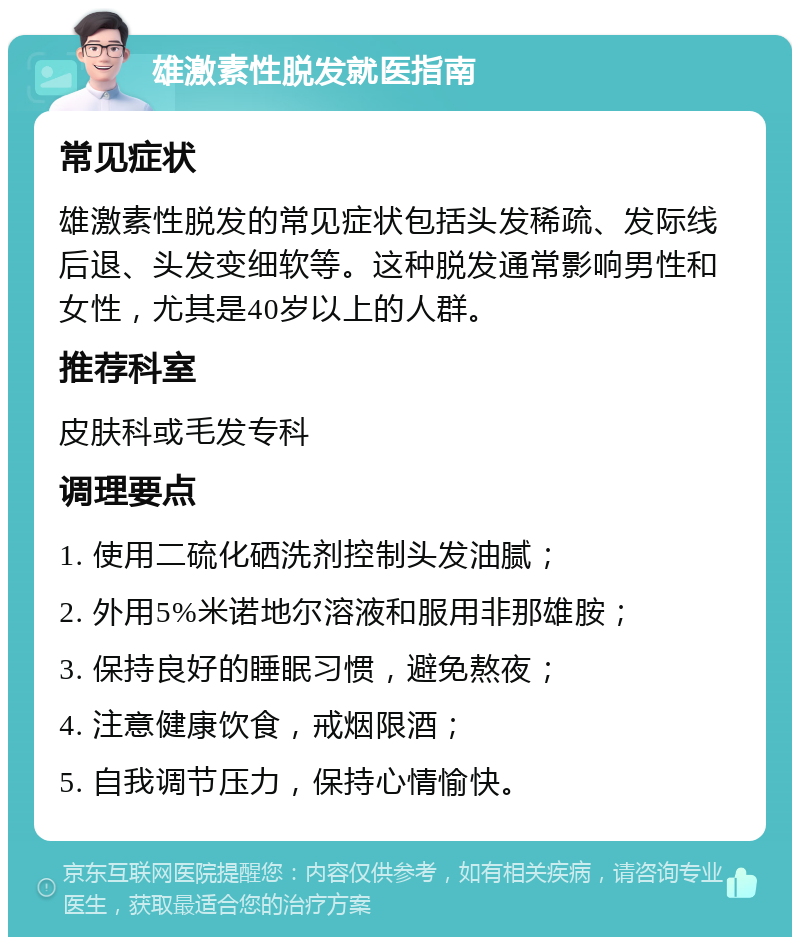 雄激素性脱发就医指南

常见症状

雄激素性脱发的常见症状包括头发稀疏、发际线后退、头发变细软等。这种脱发通常影响男性和女性，尤其是40岁以上的人群。

推荐科室

皮肤科或毛发专科

调理要点

1. 使用二硫化硒洗剂控制头发油腻；

2. 外用5%米诺地尔溶液和服用非那雄胺；

3. 保持良好的睡眠习惯，避免熬夜；

4. 注意健康饮食，戒烟限酒；

5. 自我调节压力，保持心情愉快。

京东互联网医院提醒您：内容仅供参考，如有相关疾病，请咨询专业医生，获取最适合您的治疗方案